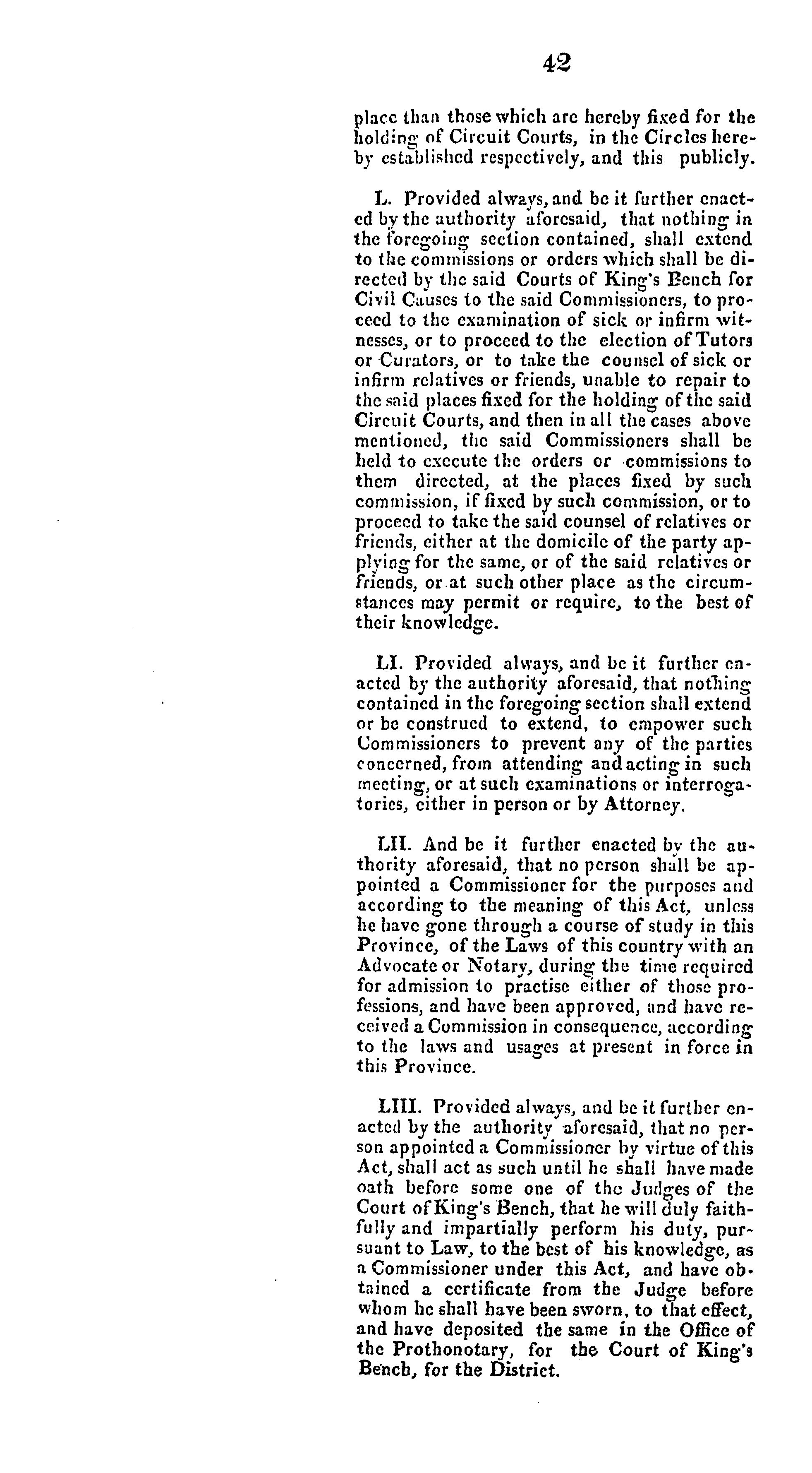 42

place than those which are hereby fixed for the holding of Circuit Courts, in the Circles hereby established respectively, and this publicly.

L. Provided always, and be it further enacted by the authority aforesaid, that nothing in the foregoing section contained, shall extend to the commissions or orders which shall be directed by the said Courts of King's Bench for Civil Causes to the said Commissioners, to proceed to the examination of sick or infirm witnesses, or to proceed to the election of Tutors or Curators, or to take the counsel of sick or infirm relatives or friends, unable to repair to the said places fixed for the holding of the said Circuit Courts, and then in all the cases above mentioned, the said Commissioners shall be held to execute the orders or commissions to them directed, at the places fixed by such commission, if fixed by such commission, or to proceed to take the said counsel of relatives or friends, either at the domicile of the party applying for the same, or of the said relatives or friends, or at such other place as the circumstances may permit or require, to the best of their knowledge.

LI. Provided always, and be it further enacted by the authority aforesaid, that nothing contained in the foregoing section shall extend or be construed to extend, to empower such Commissioners to prevent any of the parties concerned, from attending and acting in such meeting, or at such examinations or interrogatories, either in person or by Attorney.

LII. And be it further enacted by the authority aforesaid, that no person shall be appointed a Commissioner for the purposes and according to the meaning of this Act, unless he have gone through a course of study in this Province, of the Laws of this country with an Advocate or Notary, during the time required for admission to practise either of those professions, and have been approved, and have received a Commission in consequence, according to the laws and usages at present in force in this Province.

LIII. Provided always, and be it further enacted by the authority aforesaid, that no person appointed a Commissioner by virtue of this Act, shall act as such until he shall have made oath before some one of the Judges of the Court of King's Bench, that he will duly faithfully and impartially perform his duty, pursuant to Law, to the best of his knowledge, as a Commissioner under this Act, and have obtained a certificate from the Judge before whom he shall have been sworn, to that effect, and have deposited the same in the Office of the Prothonotary, for the Court of King's Bench, for the District.